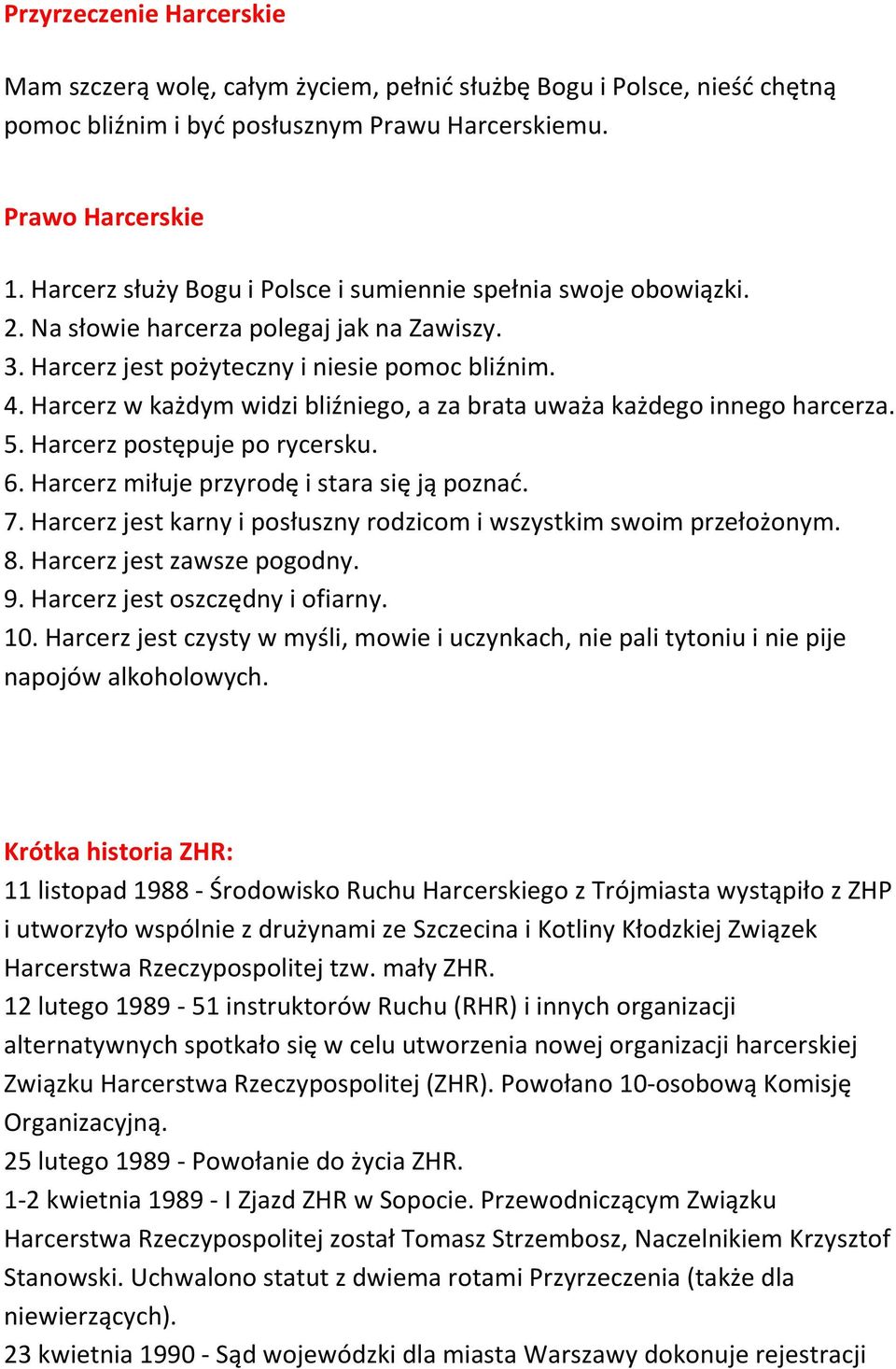 Przyrzeczenie Harcerskie

Mam szczerą wolę, całym życiem, pełnić służbę Bogu i Polsce, nieść chętną pomoc bliźnim i być posłusznym Prawu Harcerskiemu.

Prawo Harcerskie

1. Harcerz służy Bogu i Polsce i sumiennie spełnia swoje obowiązki.
2. Na słowie harcerza polegaj jak na Zawiszy.
3. Harcerz jest pożyteczny i niesie pomoc bliźnim.
4. Harcerz w każdym widzi bliźniego, a za brata uważa każdego innego harcerza.
5. Harcerz postępuje po rycersku.
6. Harcerz miłuje przyrodę i stara się ją poznać.
7. Harcerz jest karny i posłuszny rodzicom i wszystkim swoim przełożonym.
8. Harcerz jest zawsze pogodny.
9. Harcerz jest oszczędny i ofiarny.
10. Harcerz jest czysty w myśli, mowie i uczynkach, nie pali tytoniu i nie pije napojów alkoholowych.

Krótka historia ZHR:
11 listopad 1988 - Środowisko Ruchu Harcerskiego z Trójmiasta wystąpiło z ZHP i utworzyło wspólnie z drużynami ze Szczecina i Kotliny Kłodzkiej Związek Harcerstwa Rzeczypospolitej tzw. mały ZHR.
12 lutego 1989 - 51 instruktorów Ruchu (RHR) i innych organizacji alternatywnych spotkało się w celu utworzenia nowej organizacji harcerskiej Związku Harcerstwa Rzeczypospolitej (ZHR). Powołano 10-osobową Komisję Organizacyjną.
25 lutego 1989 - Powołanie do życia ZHR.
1-2 kwietnia 1989 - I Zjazd ZHR w Sopocie. Przewodniczącym Związku Harcerstwa Rzeczypospolitej został Tomasz Strzembosz, Naczelnikiem Krzysztof Stanowski. Uchwalono statut z dwiema rotami Przyrzeczenia (także dla niewierzących).
23 kwietnia 1990 - Sąd wojewódzki dla miasta Warszawy dokonuje rejestracji